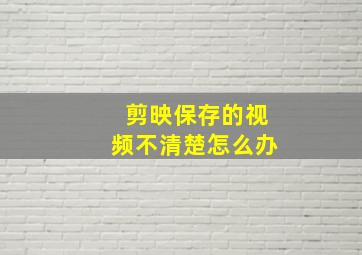 剪映保存的视频不清楚怎么办